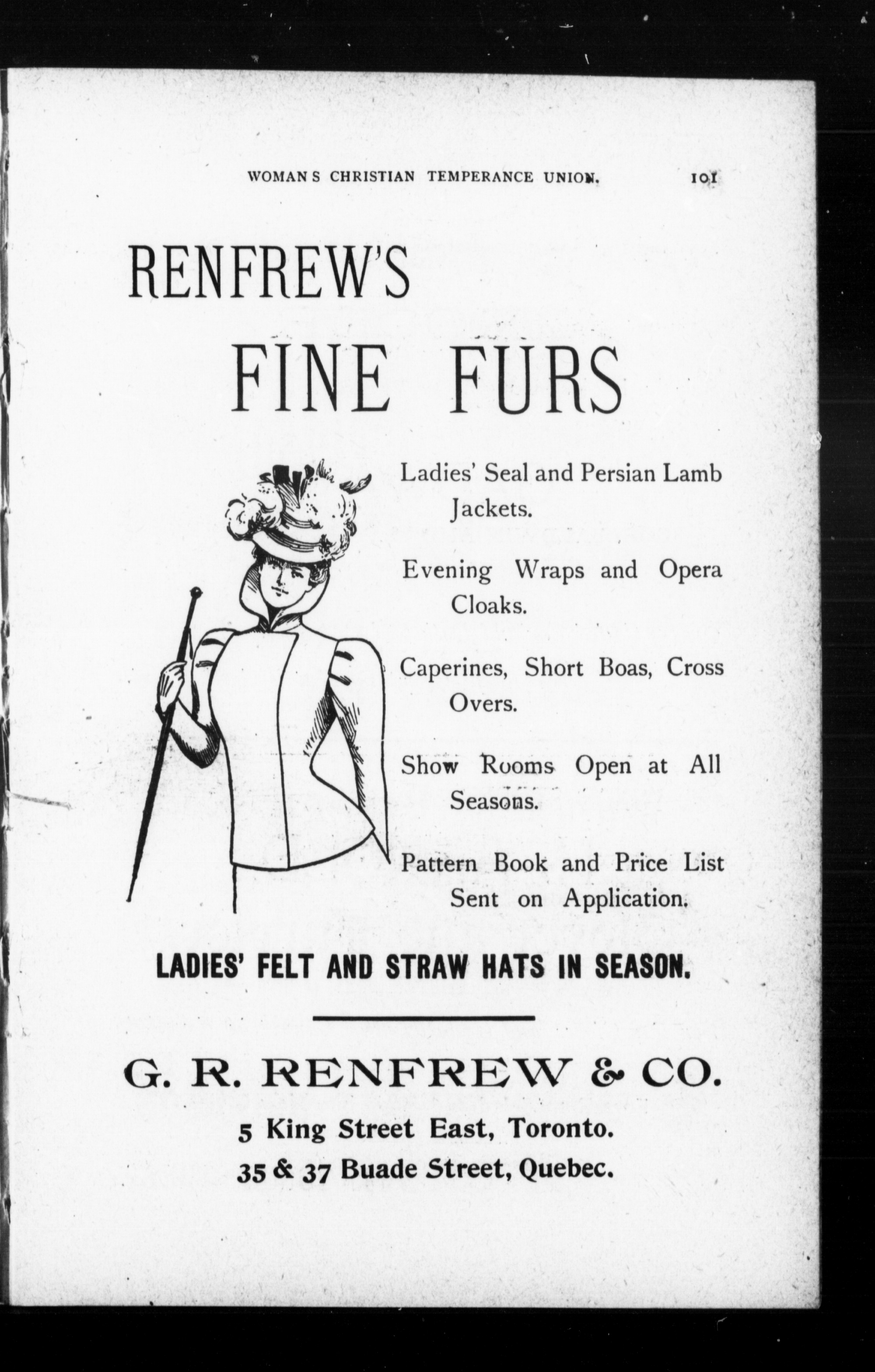 WOMAN S CHRISTIAN TEMPERANCE UNION. 101

RENFREW'S

FINE FURS

Ladies' Seal and Persian Lamb Jackets.

Evening Wraps and Opera Cloaks.

Caperines, Short Boas, Cross Overs.

Show Rooms Open at All Seasons.

Pattern Book and Price List Sent on Application.

LADIES' FELT AND STRAW HATS IN SEASON.

G. R. RENFREW & CO.

5 King Street East, Toronto.

35 & 37 Buade Street, Quebec.